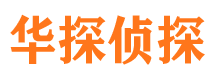 华探侦探